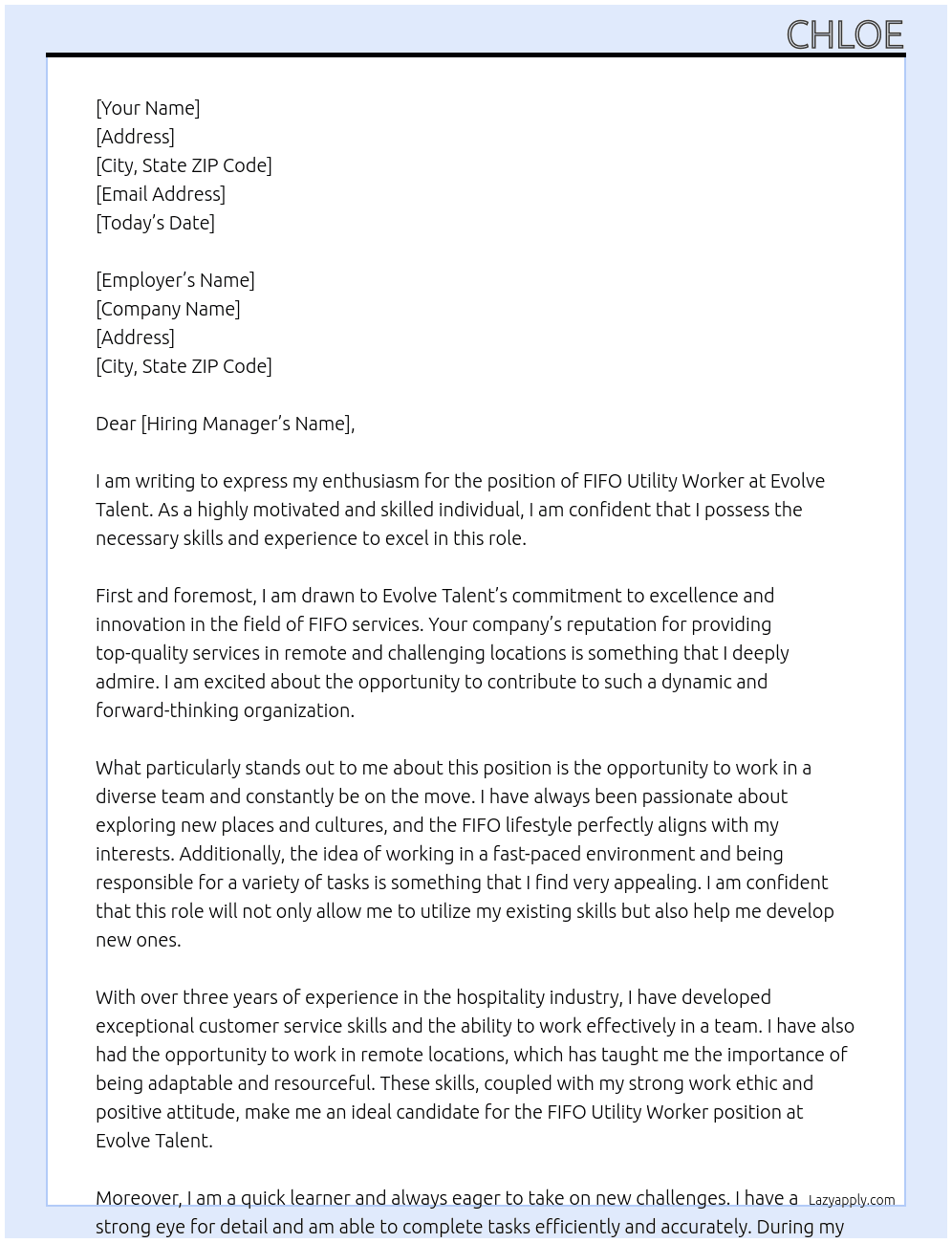 CHLOE

[Your Name]
[Address]
[City, State ZIP Code]
[Email Address]
[Today's Date]

[Employer's Name]
[Company Name]
[Address]
[City, State ZIP Code]

Dear [Hiring Manager's Name],

I am writing to express my enthusiasm for the position of FIFO Utility Worker at Evolve Talent. As a highly motivated and skilled individual, I am confident that I possess the necessary skills and experience to excel in this role.

First and foremost, I am drawn to Evolve Talent's commitment to excellence and innovation in the field of FIFO services. Your company's reputation for providing top-quality services in remote and challenging locations is something that I deeply admire. I am excited about the opportunity to contribute to such a dynamic and forward-thinking organization.

What particularly stands out to me about this position is the opportunity to work in a diverse team and constantly be on the move. I have always been passionate about exploring new places and cultures, and the FIFO lifestyle perfectly aligns with my interests. Additionally, the idea of working in a fast-paced environment and being responsible for a variety of tasks is something that I find very appealing. I am confident that this role will not only allow me to utilize my existing skills but also help me develop new ones.

With over three years of experience in the hospitality industry, I have developed exceptional customer service skills and the ability to work effectively in a team. I have also had the opportunity to work in remote locations, which has taught me the importance of being adaptable and resourceful. These skills, coupled with my strong work ethic and positive attitude, make me an ideal candidate for the FIFO Utility Worker position at Evolve Talent.

Moreover, I am a quick learner and always eager to take on new challenges. I have a strong eye for detail and am able to complete tasks efficiently and accurately. During my

Lazyapply.com